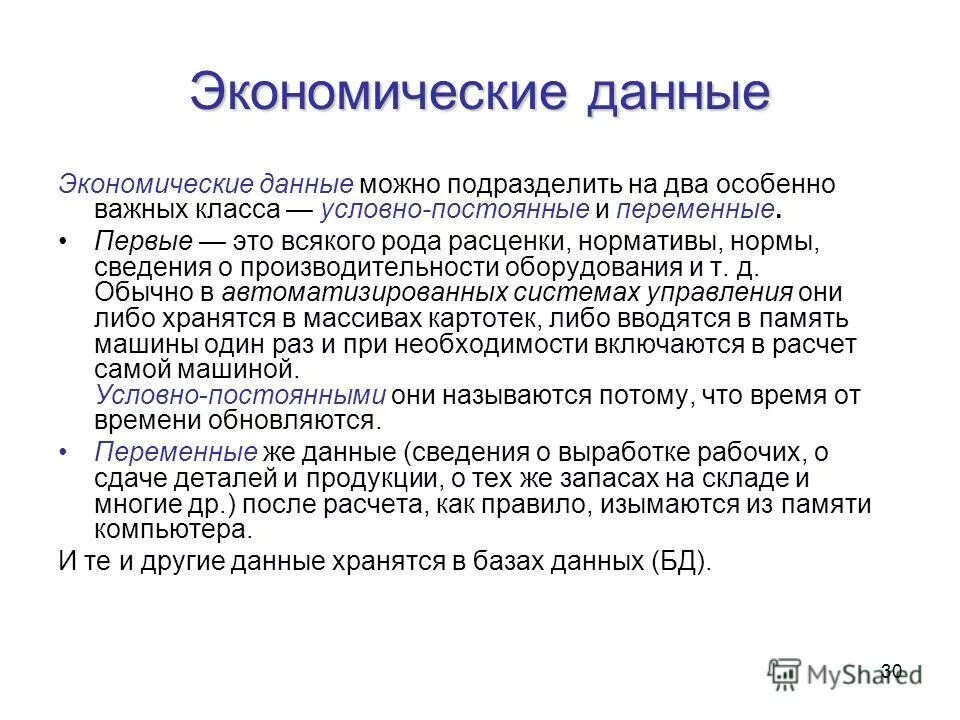 Экономические данные

Экономические данные можно подразделить на два особенно важных класса — условно-постоянные и переменные.

• Первые — это всякого рода расценки, нормативы, нормы, сведения о производительности оборудования и т. д. Обычно в автоматизированных системах управления они либо хранятся в массивах картотек, либо вводятся в память машины один раз и при необходимости включаются в расчет самой машиной.
Условно-постоянными они называются потому, что время от времени обновляются.

• Переменные же данные (сведения о выработке рабочих, о сдаче деталей и продукции, о тех же запасах на складе и многие др.) после расчета, как правило, изымаются из памяти компьютера.

И те и другие данные хранятся в базах данных (БД).

30

MyShared